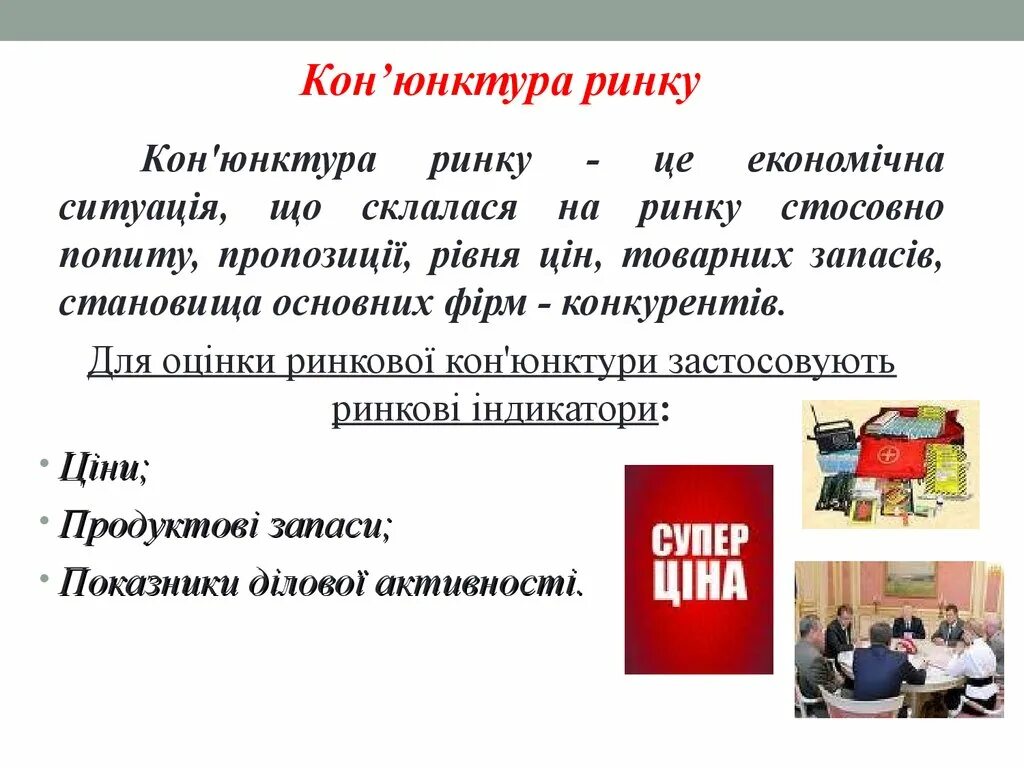 Кон’юнктура ринку

Кон'юнктура ринку - це економічна ситуація, що склалася на ринку стосовно попиту, пропозиції, рівня цін, товарних запасів, становища основних фірм - конкурентів.

Для оцінки ринкової кон'юнктури застосовують ринкові індикатори:

• Ціни;
• Продуктові запаси;
• Показники ділової активності.

СУПЕР ЦІНА